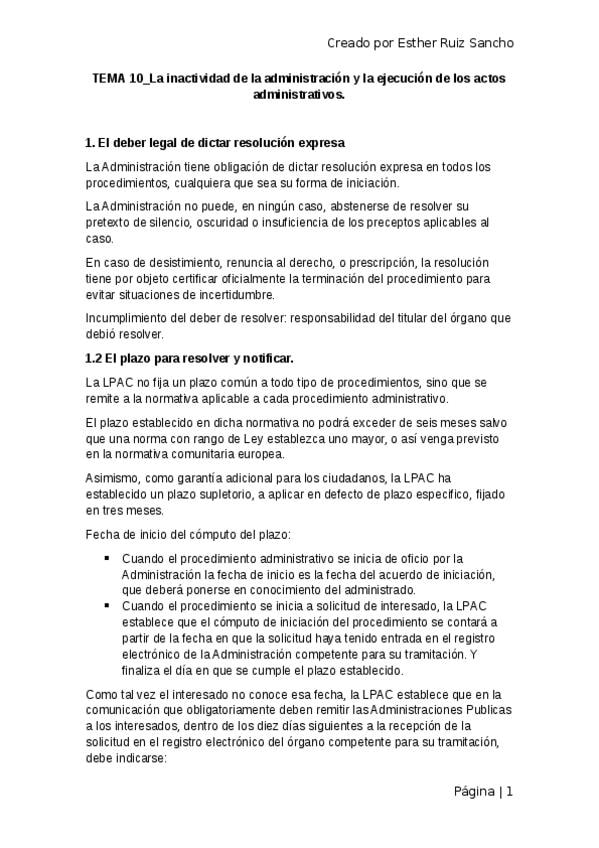 Creado por Esther Ruiz Sancho

TEMA 10_La inactividad de la administración y la ejecución de los actos administrativos.

1. El deber legal de dictar resolución expresa

La Administración tiene obligación de dictar resolución expresa en todos los procedimientos, cualquiera que sea su forma de iniciación.

La Administración no puede, en ningún caso, abstenerse de resolver su pretexto de silencio, oscuridad o insuficiencia de los preceptos aplicables al caso.

En caso de desistimiento, renuncia al derecho, o prescripción, la resolución tiene por objeto certificar oficialmente la terminación del procedimiento para evitar situaciones de incertidumbre.

Incumplimiento del deber de resolver: responsabilidad del titular del órgano que debió resolver.

1.2 El plazo para resolver y notificar.

La LPAC no fija un plazo común a todo tipo de procedimientos, sino que se remite a la normativa aplicable a cada procedimiento administrativo.

El plazo establecido en dicha normativa no podrá exceder de seis meses salvo que una norma con rango de Ley establezca uno mayor, o así venga previsto en la normativa comunitaria europea.

Asimismo, como garantía adicional para los ciudadanos, la LPAC ha establecido un plazo supletorio, a aplicar en defecto de plazo específico, fijado en tres meses.

Fecha de inicio del cómputo del plazo:

▪ Cuando el procedimiento administrativo se inicia de oficio por la Administración la fecha de inicio es la fecha del acuerdo de iniciación, que deberá ponerse en conocimiento del administrado.
▪ Cuando el procedimiento se inicia a solicitud de interesado, la LPAC establece que el cómputo de iniciación del procedimiento se contará a partir de la fecha en que la solicitud haya tenido entrada en el registro electrónico de la Administración competente para su tramitación. Y finaliza el día en que se cumple el plazo establecido.

Como tal vez el interesado no conoce esa fecha, la LPAC establece que en la comunicación que obligatoriamente deben remitir las Administraciones Publicas a los interesados, dentro de los diez días siguientes a la recepción de la solicitud en el registro electrónico del órgano competente para su tramitación, debe indicarse:

Página | 1